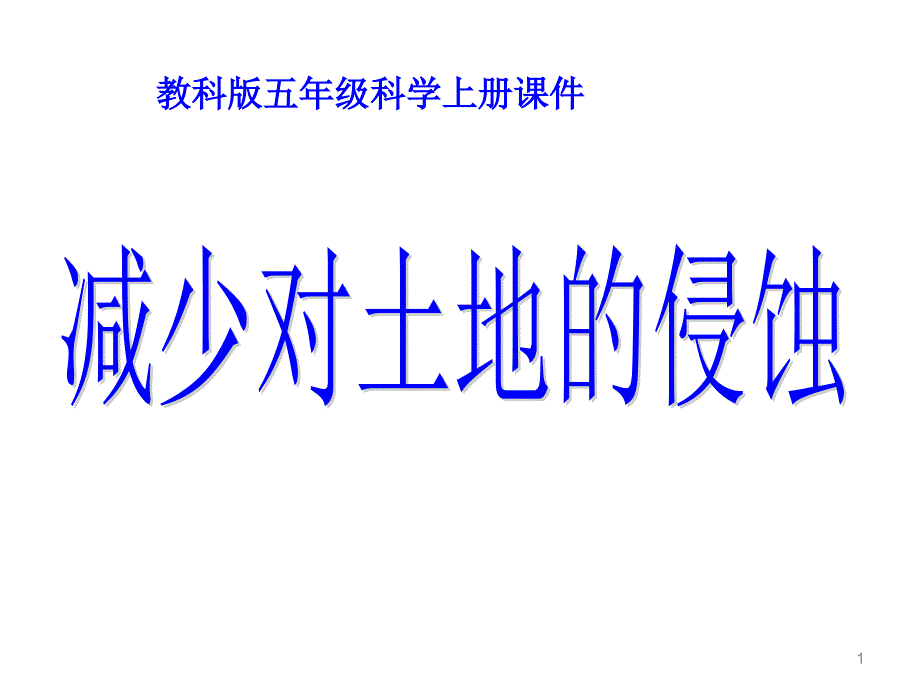 教科版五年级科学上册课件

减少对土地的侵蚀

1